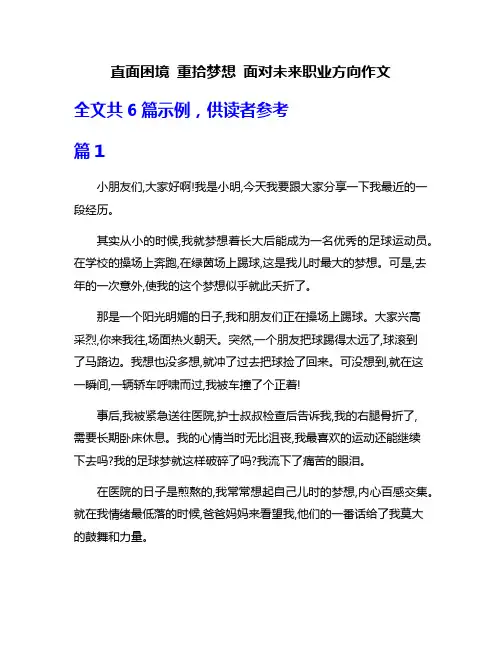 直面困境 重拾梦想 面对未来职业方向作文

全文共 6 篇示例，供读者参考

篇 1

小朋友们,大家好啊!我是小明,今天我要跟大家分享一下我最近的一段经历。

其实从小的时候,我就梦想着长大后能成为一名优秀的足球运动员。在学校的操场上奔跑,在绿茵场上踢球,这是我儿时最大的梦想。可是,去年的一次意外,使我的这个梦想似乎就此夭折了。

那是一个阳光明媚的日子,我和朋友们正在操场上踢球。大家兴高采烈,你来我往,场面热火朝天。突然,一个朋友把球踢得太远了,球滚到了马路边。我想也没多想,就冲了过去把球捡了回来。可没想到,就在这一瞬间,一辆轿车呼啸而过,我被车撞了个正着!

事后,我被紧急送往医院,护士叔叔检查后告诉我,我的右腿骨折了,需要长期卧床休息。我的心情当时无比沮丧,我最喜欢的运动还能继续下去吗?我的足球梦就这样破碎了吗?我流下了痛苦的眼泪。

在医院的日子是煎熬的,我常常想起自己儿时的梦想,内心百感交集。就在我情绪最低落的时候,爸爸妈妈来看望我,他们的一番话给了我莫大的鼓舞和力量。